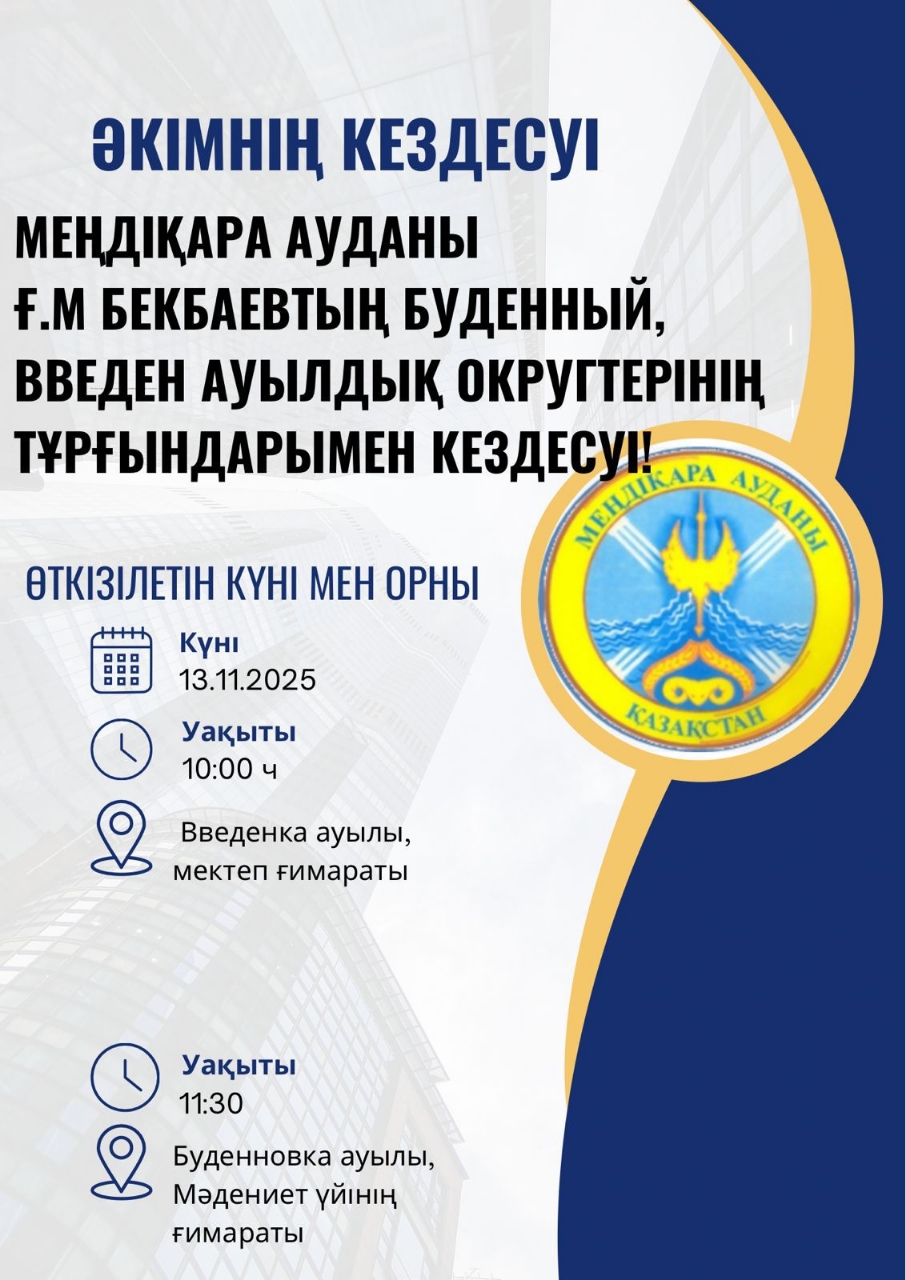 ӘКІМНІҢ КЕЗДЕСУІ

МЕҢДІҚАРА АУДАНЫ Ғ.М БЕКБАЕВТЫҢ БУДЕННЫЙ, ВВЕДЕН АУЫЛДЫҚ ОКРУГТЕРІНІҢ ТҰРҒЫНДАРЫМЕН КЕЗДЕСУІ!

МЕҢДІҚАРА АУДАНЫ
ҚАЗАҚСТАН

ӨТКІЗІЛЕТІН КҮНІ МЕН ОРНЫ

Күні
13.11.2025

Уақыты
10:00 ч

Введенка ауылы, мектеп ғимараты

Уақыты
11:30

Буденновка ауылы, Мәдениет үйінің ғимараты